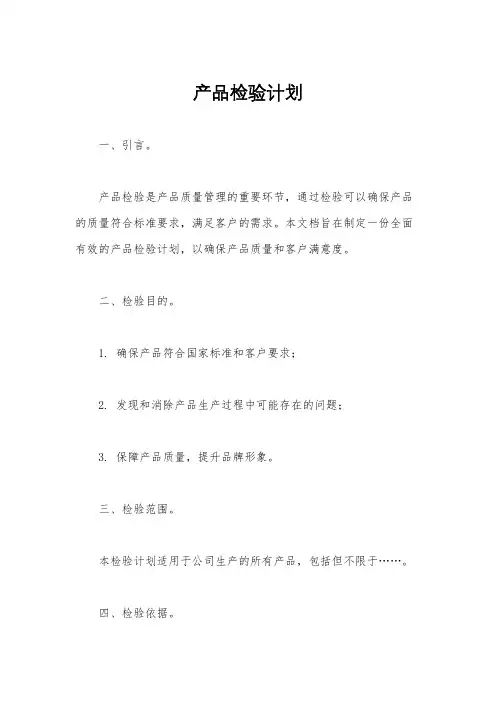 产品检验计划

一、引言。

产品检验是产品质量管理的重要环节，通过检验可以确保产品的质量符合标准要求，满足客户的需求。本文档旨在制定一份全面有效的产品检验计划，以确保产品质量和客户满意度。

二、检验目的。

1. 确保产品符合国家标准和客户要求；

2. 发现和消除产品生产过程中可能存在的问题；

3. 保障产品质量，提升品牌形象。

三、检验范围。

本检验计划适用于公司生产的所有产品，包括但不限于……。

四、检验依据。